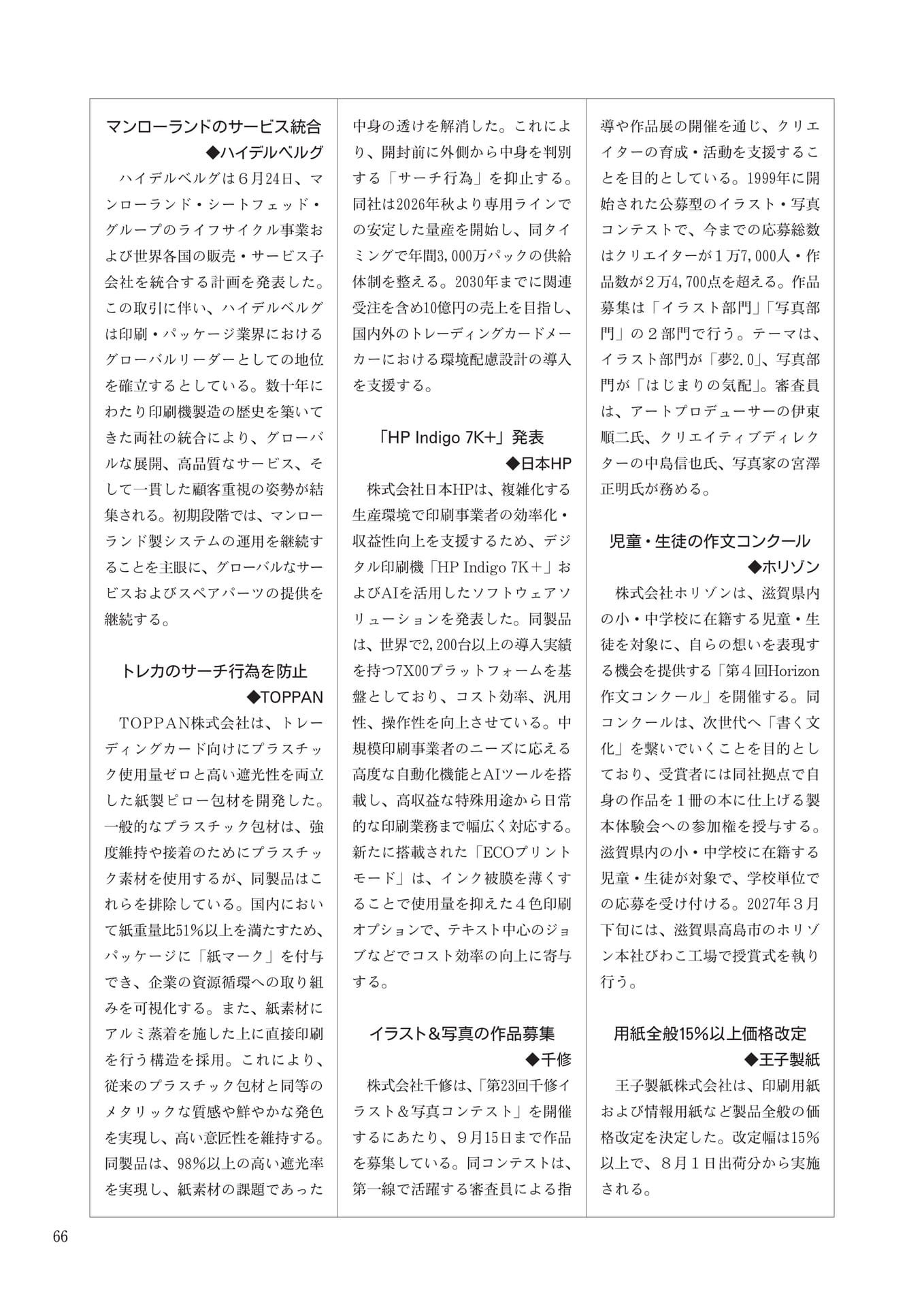 マンローランドのサービス統合
◆ハイデルベルグ

ハイデルベルグは６月24日、マンローランド・シートフェッド・グループのライフサイクル事業および世界各国の販売・サービス子会社を統合する計画を発表した。この取引に伴い、ハイデルベルグは印刷・パッケージ業界におけるグローバルリーダーとしての地位を確立するとしている。数十年にわたり印刷機製造の歴史を築いてきた両社の統合により、グローバルな展開、高品質なサービス、そして一貫した顧客重視の姿勢が結集される。初期段階では、マンローランド製システムの運用を継続することを主眼に、グローバルなサービスおよびスペアパーツの提供を継続する。

トレカのサーチ行為を防止
◆TOPPAN

TOPPAN株式会社は、トレーディングカード向けにプラスチック使用量ゼロと高い遮光性を両立した紙製ピロー包材を開発した。一般的なプラスチック包材は、強度維持や接着のためにプラスチック素材を使用するが、同製品はこれらを排除している。国内において紙重量比51%以上を満たすため、パッケージに「紙マーク」を付与でき、企業の資源循環への取り組みを可視化する。また、紙素材にアルミ蒸着を施した上に直接印刷を行う構造を採用。これにより、従来のプラスチック包材と同等のメタリックな質感や鮮やかな発色を実現し、高い意匠性を維持する。同製品は、98%以上の高い遮光率を実現し、紙素材の課題であった中身の透けを解消した。これにより、開封前に外側から中身を判別する「サーチ行為」を抑止する。同社は2026年秋より専用ラインでの安定した量産を開始し、同タイミングで年間3,000万パックの供給体制を整える。2030年までに関連受注を含め10億円の売上を目指し、国内外のトレーディングカードメーカーにおける環境配慮設計の導入を支援する。

「HP Indigo 7K+」発表
◆日本HP

株式会社日本HPは、複雑化する生産環境で印刷事業者の効率化・収益性向上を支援するため、デジタル印刷機「HP Indigo 7K＋」およびAIを活用したソフトウェアソリューションを発表した。同製品は、世界で2,200台以上の導入実績を持つ7X00プラットフォームを基盤としており、コスト効率、汎用性、操作性を向上させている。中規模印刷事業者のニーズに応える高度な自動化機能とAIツールを搭載し、高収益な特殊用途から日常的な印刷業務まで幅広く対応する。新たに搭載された「ECOプリントモード」は、インク被膜を薄くすることで使用量を抑えた４色印刷オプションで、テキスト中心のジョブなどでコスト効率の向上に寄与する。

イラスト＆写真の作品募集
◆千修

株式会社千修は、「第23回千修イラスト＆写真コンテスト」を開催するにあたり、９月15日まで作品を募集している。同コンテストは、第一線で活躍する審査員による指導や作品展の開催を通じ、クリエイターの育成・活動を支援することを目的としている。1999年に開始された公募型のイラスト・写真コンテストで、今までの応募総数はクリエイターが１万7,000人・作品数が２万4,700点を超える。作品募集は「イラスト部門」「写真部門」の２部門で行う。テーマは、イラスト部門が「夢2.0」、写真部門が「はじまりの気配」。審査員は、アートプロデューサーの伊東順二氏、クリエイティブディレクターの中島信也氏、写真家の宮澤正明氏が務める。

児童・生徒の作文コンクール
◆ホリゾン

株式会社ホリゾンは、滋賀県内の小・中学校に在籍する児童・生徒を対象に、自らの想いを表現する機会を提供する「第４回Horizon作文コンクール」を開催する。同コンクールは、次世代へ「書く文化」を繋いでいくことを目的としており、受賞者には同社拠点で自身の作品を１冊の本に仕上げる製本体験会への参加権を授与する。滋賀県内の小・中学校に在籍する児童・生徒が対象で、学校単位での応募を受け付ける。2027年３月下旬には、滋賀県高島市のホリゾン本社びわこ工場で授賞式を執り行う。

用紙全般15%以上価格改定
◆王子製紙

王子製紙株式会社は、印刷用紙および情報用紙など製品全般の価格改定を決定した。改定幅は15%以上で、８月１日出荷分から実施される。

66